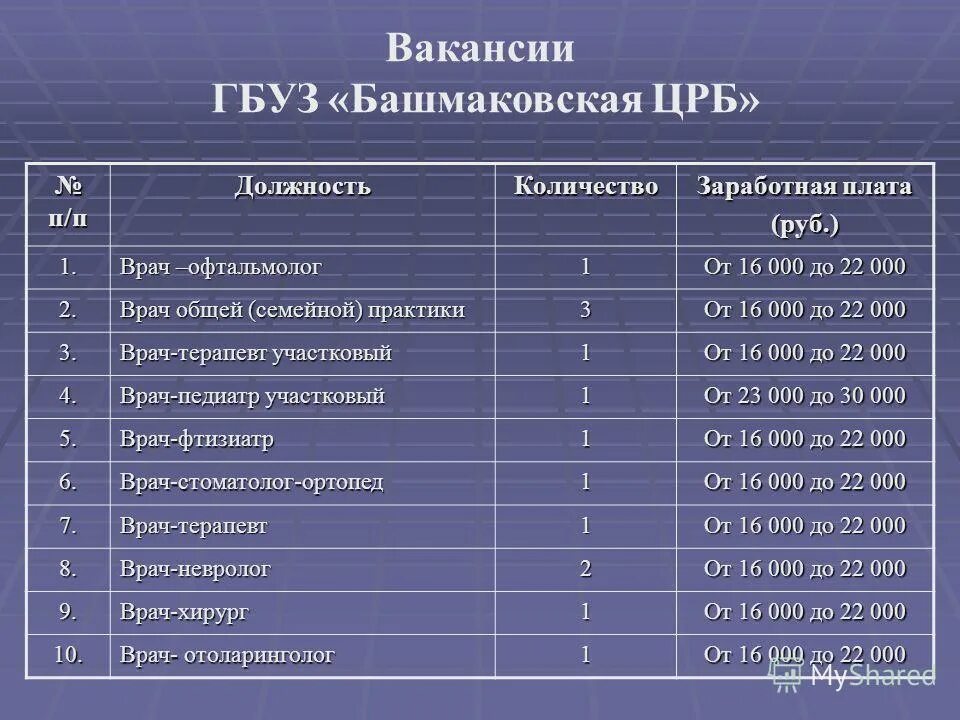 Вакансии
ГБУЗ «Башмаковская ЦРБ»

| № п/п | Должность | Количество | Заработная плата (руб.) |
|---|---|---|---|
| 1. | Врач –офтальмолог | 1 | От 16 000 до 22 000 |
| 2. | Врач общей (семейной) практики | 3 | От 16 000 до 22 000 |
| 3. | Врач-терапевт участковый | 1 | От 16 000 до 22 000 |
| 4. | Врач-педиатр участковый | 1 | От 23 000 до 30 000 |
| 5. | Врач-фтизиатр | 1 | От 16 000 до 22 000 |
| 6. | Врач-стоматолог-ортопед | 1 | От 16 000 до 22 000 |
| 7. | Врач-терапевт | 1 | От 16 000 до 22 000 |
| 8. | Врач-невролог | 2 | От 16 000 до 22 000 |
| 9. | Врач-хирург | 1 | От 16 000 до 22 000 |
| 10. | Врач- отоларинголог | 1 | От 16 000 до 22 000 |

MyShared